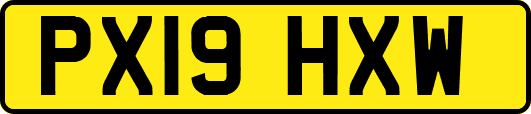 PX19 HXW